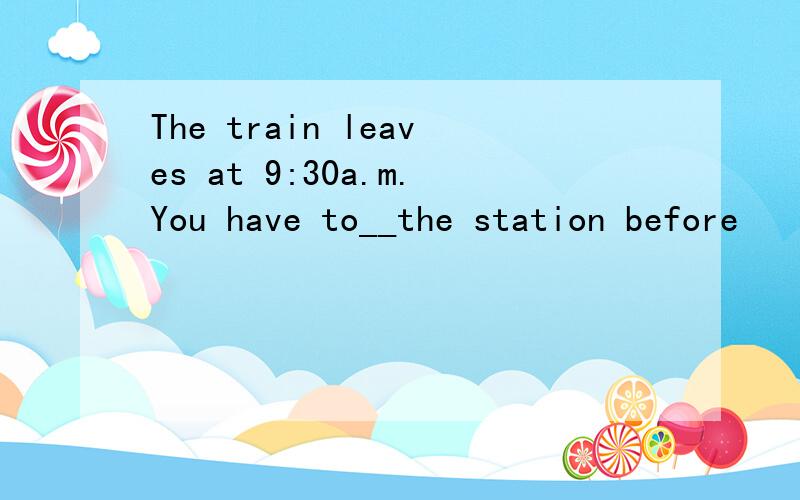 The train leaves at 9:30a.m. You have to__the station before